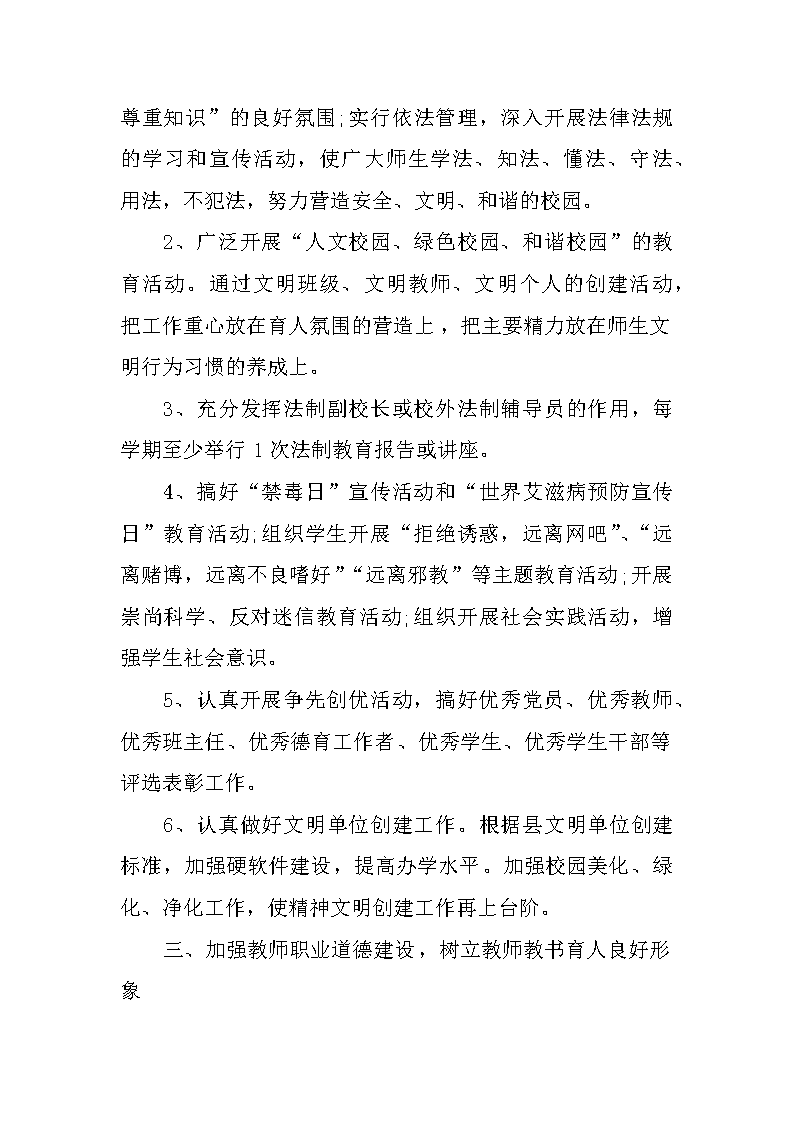 尊重知识”的良好氛围;实行依法管理，深入开展法律法规的学习和宣传活动，使广大师生学法、知法、懂法、守法、用法，不犯法，努力营造安全、文明、和谐的校园。

2、广泛开展“人文校园、绿色校园、和谐校园”的教育活动。通过文明班级、文明教师、文明个人的创建活动，把工作重心放在育人氛围的营造上，把主要精力放在师生文明行为习惯的养成上。

3、充分发挥法制副校长或校外法制辅导员的作用，每学期至少举行 1 次法制教育报告或讲座。

4、搞好“禁毒日”宣传活动和“世界艾滋病预防宣传日”教育活动;组织学生开展“拒绝诱惑，远离网吧”、“远离赌博，远离不良嗜好”“远离邪教”等主题教育活动;开展崇尚科学、反对迷信教育活动;组织开展社会实践活动，增强学生社会意识。

5、认真开展争先创优活动，搞好优秀党员、优秀教师、优秀班主任、优秀德育工作者、优秀学生、优秀学生干部等评选表彰工作。

6、认真做好文明单位创建工作。根据县文明单位创建标准，加强硬软件建设，提高办学水平。加强校园美化、绿化、净化工作，使精神文明创建工作再上台阶。

三、加强教师职业道德建设，树立教师教书育人良好形象